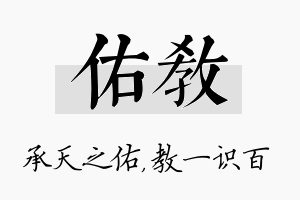 佑教

承天之佑,教一识百